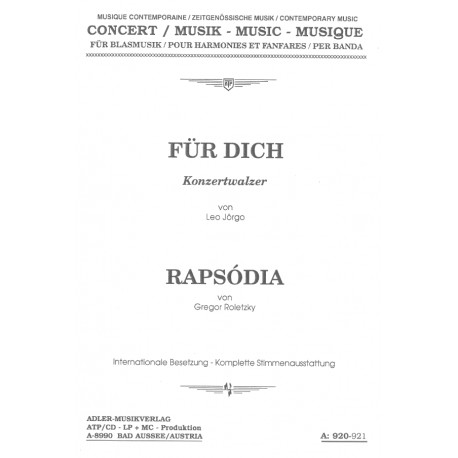 MUSIQUE CONTEMPORAINE / ZEITGENÖSSISCHE MUSIK / CONTEMPORARY MUSIC
CONCERT / MUSIK - MUSIC - MUSIQUE
FÜR BLASMUSIK / POUR HARMONIES ET FANFARES / PER BANDA

ATP

FÜR DICH
Konzertwalzer

von
Leo Jörgo

RAPSÓDIA

von
Gregor Roletzky

Internationale Besetzung - Komplette Stimmenausstattung

ADLER-MUSIKVERLAG
ATP/CD - LP + MC - Produktion
A-8990 BAD AUSSEE/AUSTRIA

A: 920-921